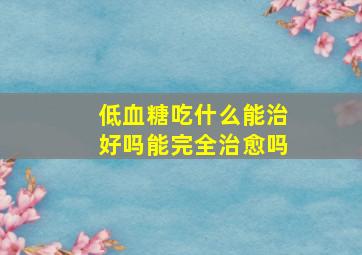 低血糖吃什么能治好吗能完全治愈吗